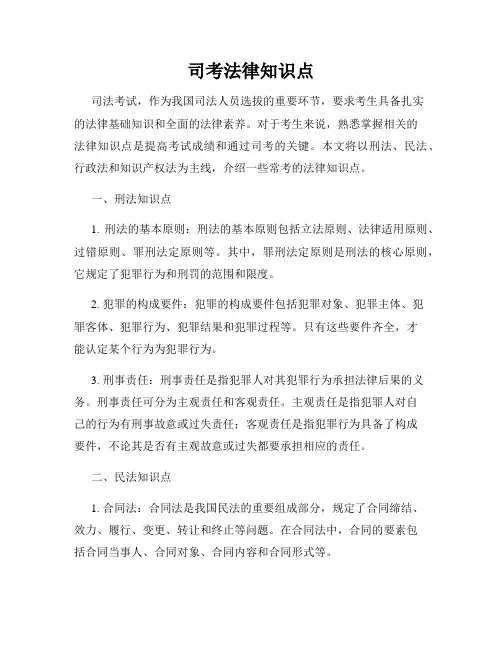 司考法律知识点

司法考试，作为我国司法人员选拔的重要环节，要求考生具备扎实的法律基础知识和全面的法律素养。对于考生来说，熟悉掌握相关的法律知识点是提高考试成绩和通过司考的关键。本文将以刑法、民法、行政法和知识产权法为主线，介绍一些常考的法律知识点。

一、刑法知识点

1. 刑法的基本原则：刑法的基本原则包括立法原则、法律适用原则、过错原则、罪刑法定原则等。其中，罪刑法定原则是刑法的核心原则，它规定了犯罪行为和刑罚的范围和限度。

2. 犯罪的构成要件：犯罪的构成要件包括犯罪对象、犯罪主体、犯罪客体、犯罪行为、犯罪结果和犯罪过程等。只有这些要件齐全，才能认定某个行为为犯罪行为。

3. 刑事责任：刑事责任是指犯罪人对其犯罪行为承担法律后果的义务。刑事责任可分为主观责任和客观责任。主观责任是指犯罪人对自己的行为有刑事故意或过失责任；客观责任是指犯罪行为具备了构成要件，不论其是否有主观故意或过失都要承担相应的责任。

二、民法知识点

1. 合同法：合同法是我国民法的重要组成部分，规定了合同缔结、效力、履行、变更、转让和终止等问题。在合同法中，合同的要素包括合同当事人、合同对象、合同内容和合同形式等。